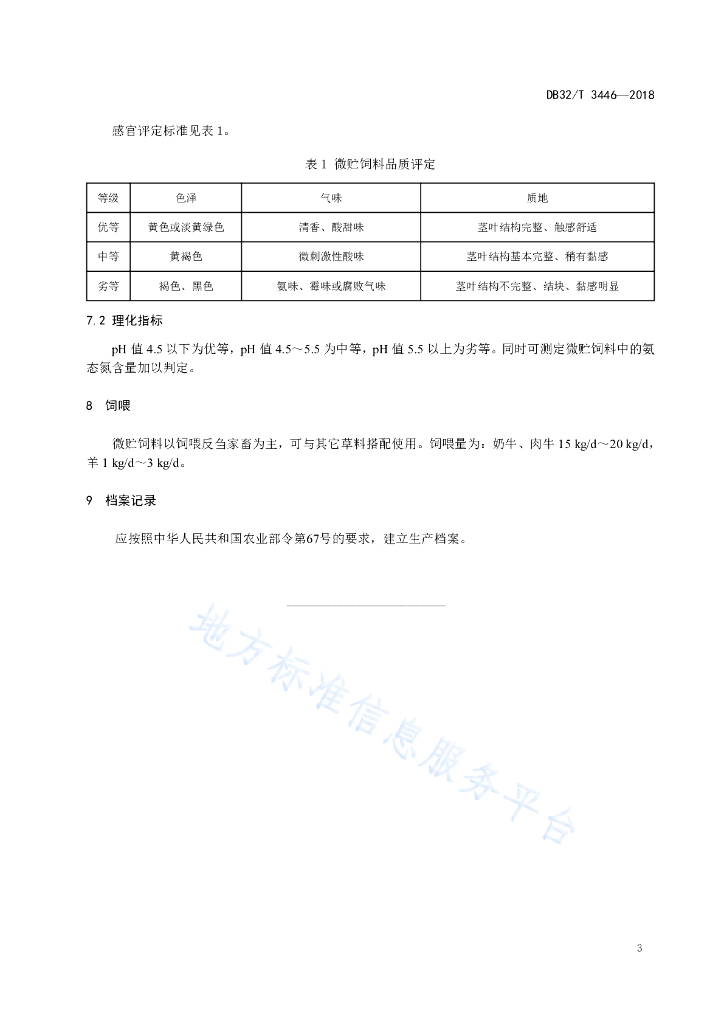 DB32/T 3446—2018

感官评定标准见表 1。

表 1 微贮饲料品质评定

| 等级 | 色泽 | 气味 | 质地 |
|---|---|---|---|
| 优等 | 黄色或淡黄绿色 | 清香、酸甜味 | 茎叶结构完整、触感舒适 |
| 中等 | 黄褐色 | 微刺激性酸味 | 茎叶结构基本完整、稍有黏感 |
| 劣等 | 褐色、黑色 | 氨味、霉味或腐败气味 | 茎叶结构不完整、结块、黏感明显 |

7.2 理化指标

pH 值 4.5 以下为优等，pH 值 4.5～5.5 为中等，pH 值 5.5 以上为劣等。同时可测定微贮饲料中的氨态氮含量加以判定。

8 饲喂

微贮饲料以饲喂反刍家畜为主，可与其它草料搭配使用。饲喂量为：奶牛、肉牛 15 kg/d～20 kg/d，羊 1 kg/d～3 kg/d。

9 档案记录

应按照中华人民共和国农业部令第67号的要求，建立生产档案。

地方标准信息服务平台

3